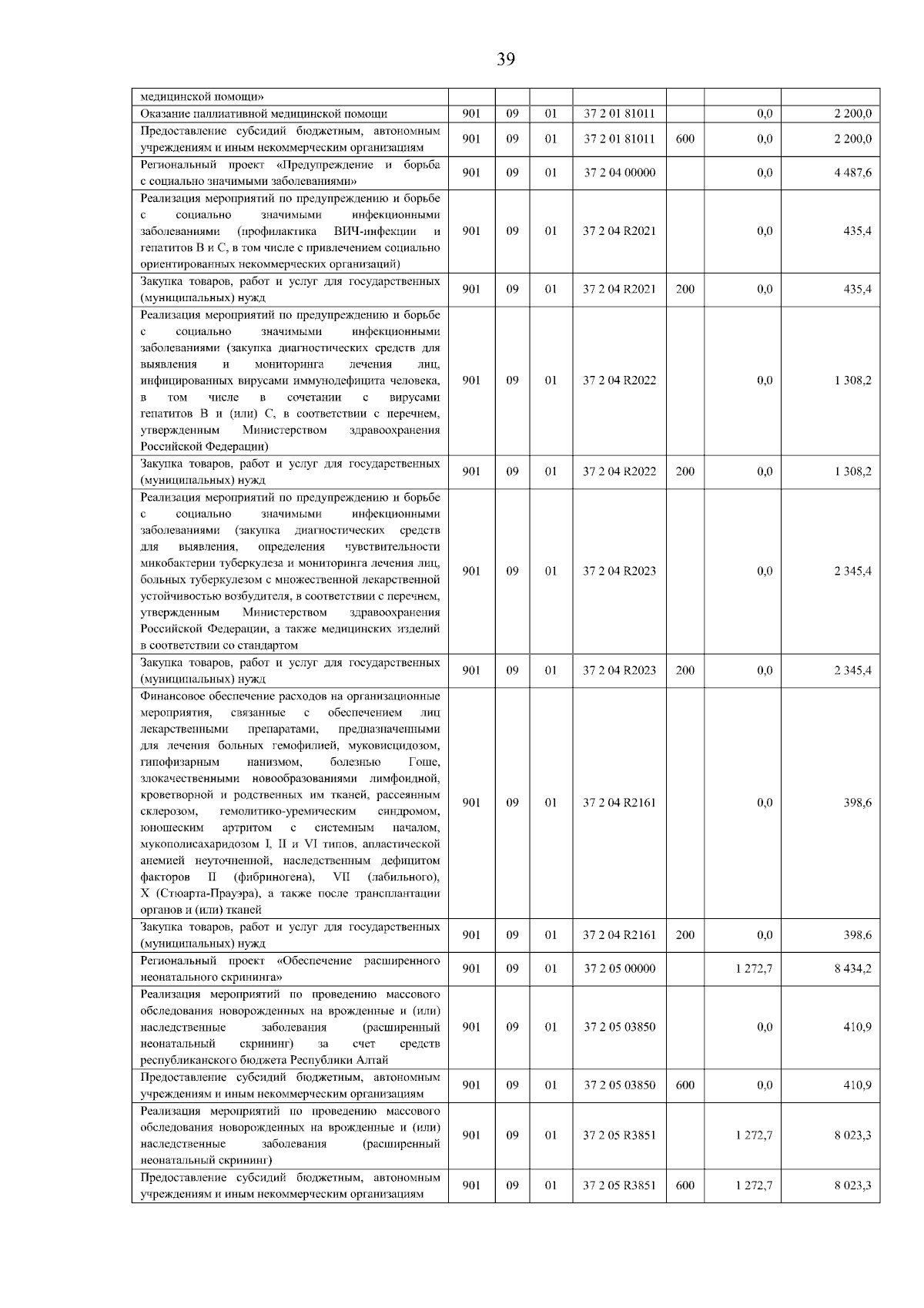 39

| | | | | | | | |
|---|---|---|---|---|---|---|---|
| медицинской помощи» | | | | | | | |
| Оказание паллиативной медицинской помощи | 901 | 09 | 01 | 37 2 01 81011 | | 0,0 | 2 200,0 |
| Предоставление субсидий бюджетным, автономным учреждениям и иным некоммерческим организациям | 901 | 09 | 01 | 37 2 01 81011 | 600 | 0,0 | 2 200,0 |
| Региональный проект «Предупреждение и борьба с социально значимыми заболеваниями» | 901 | 09 | 01 | 37 2 04 00000 | | 0,0 | 4 487,6 |
| Реализация мероприятий по предупреждению и борьбе с социально значимыми инфекционными заболеваниями (профилактика ВИЧ-инфекции и гепатитов B и C, в том числе с привлечением социально ориентированных некоммерческих организаций) | 901 | 09 | 01 | 37 2 04 R2021 | | 0,0 | 435,4 |
| Закупка товаров, работ и услуг для государственных (муниципальных) нужд | 901 | 09 | 01 | 37 2 04 R2021 | 200 | 0,0 | 435,4 |
| Реализация мероприятий по предупреждению и борьбе с социально значимыми инфекционными заболеваниями (закупка диагностических средств для выявления и мониторинга лечения лиц, инфицированных вирусами иммунодефицита человека, в том числе в сочетании с вирусами гепатитов B и (или) C, в соответствии с перечнем, утвержденным Министерством здравоохранения Российской Федерации) | 901 | 09 | 01 | 37 2 04 R2022 | | 0,0 | 1 308,2 |
| Закупка товаров, работ и услуг для государственных (муниципальных) нужд | 901 | 09 | 01 | 37 2 04 R2022 | 200 | 0,0 | 1 308,2 |
| Реализация мероприятий по предупреждению и борьбе с социально значимыми инфекционными заболеваниями (закупка диагностических средств для выявления, определения чувствительности микобактерии туберкулеза и мониторинга лечения лиц, больных туберкулезом с множественной лекарственной устойчивостью возбудителя, в соответствии с перечнем, утвержденным Министерством здравоохранения Российской Федерации, а также медицинских изделий в соответствии со стандартом | 901 | 09 | 01 | 37 2 04 R2023 | | 0,0 | 2 345,4 |
| Закупка товаров, работ и услуг для государственных (муниципальных) нужд | 901 | 09 | 01 | 37 2 04 R2023 | 200 | 0,0 | 2 345,4 |
| Финансовое обеспечение расходов на организационные мероприятия, связанные с обеспечением лиц лекарственными препаратами, предназначенными для лечения больных гемофилией, муковисцидозом, гипофизарным нанизмом, болезнью Гоше, злокачественными новообразованиями лимфоидной, кроветворной и родственных им тканей, рассеянным склерозом, гемолитико-уремическим синдромом, юношеским артритом с системным началом, мукополисахаридозом I, II и VI типов, апластической анемией неуточненной, наследственным дефицитом факторов II (фибриногена), VII (лабильного), X (Стюарта-Прауэра), а также после трансплантации органов и (или) тканей | 901 | 09 | 01 | 37 2 04 R2161 | | 0,0 | 398,6 |
| Закупка товаров, работ и услуг для государственных (муниципальных) нужд | 901 | 09 | 01 | 37 2 04 R2161 | 200 | 0,0 | 398,6 |
| Региональный проект «Обеспечение расширенного неонатального скрининга» | 901 | 09 | 01 | 37 2 05 00000 | | 1 272,7 | 8 434,2 |
| Реализация мероприятий по проведению массового обследования новорожденных на врожденные и (или) наследственные заболевания (расширенный неонатальный скрининг) за счет средств республиканского бюджета Республики Алтай | 901 | 09 | 01 | 37 2 05 03850 | | 0,0 | 410,9 |
| Предоставление субсидий бюджетным, автономным учреждениям и иным некоммерческим организациям | 901 | 09 | 01 | 37 2 05 03850 | 600 | 0,0 | 410,9 |
| Реализация мероприятий по проведению массового обследования новорожденных на врожденные и (или) наследственные заболевания (расширенный неонатальный скрининг) | 901 | 09 | 01 | 37 2 05 R3851 | | 1 272,7 | 8 023,3 |
| Предоставление субсидий бюджетным, автономным учреждениям и иным некоммерческим организациям | 901 | 09 | 01 | 37 2 05 R3851 | 600 | 1 272,7 | 8 023,3 |